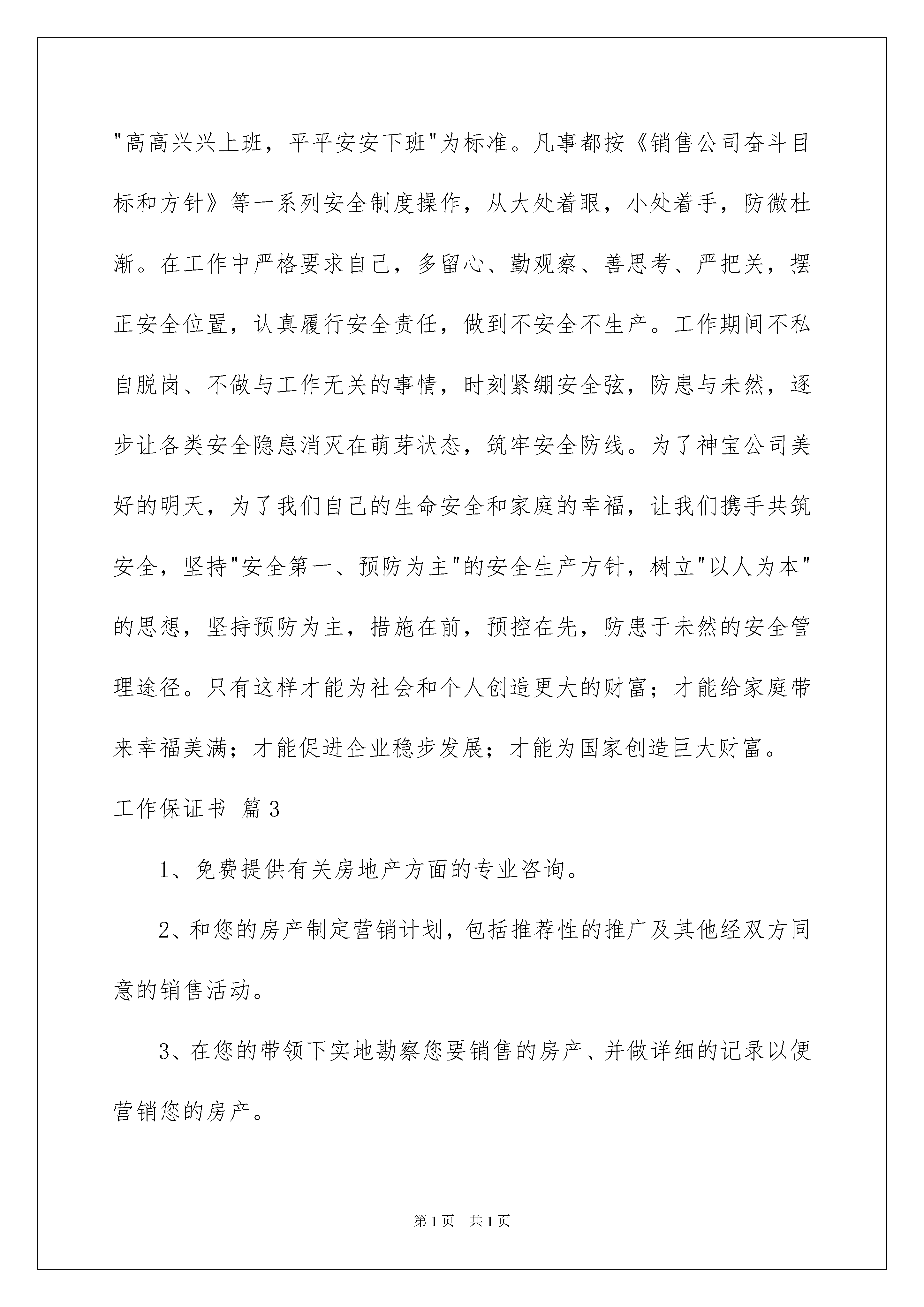 "高高兴兴上班，平平安安下班"为标准。凡事都按《销售公司奋斗目标和方针》等一系列安全制度操作，从大处着眼，小处着手，防微杜渐。在工作中严格要求自己，多留心、勤观察、善思考、严把关，摆正安全位置，认真履行安全责任，做到不安全不生产。工作期间不私自脱岗、不做与工作无关的事情，时刻紧绷安全弦，防患与未然，逐步让各类安全隐患消灭在萌芽状态，筑牢安全防线。为了神宝公司美好的明天，为了我们自己的生命安全和家庭的幸福，让我们携手共筑安全，坚持"安全第一、预防为主"的安全生产方针，树立"以人为本"的思想，坚持预防为主，措施在前，预控在先，防患于未然的安全管理途径。只有这样才能为社会和个人创造更大的财富；才能给家庭带来幸福美满；才能促进企业稳步发展；才能为国家创造巨大财富。

工作保证书 篇3

1、免费提供有关房地产方面的专业咨询。

2、和您的房产制定营销计划，包括推荐性的推广及其他经双方同意的销售活动。

3、在您的带领下实地勘察您要销售的房产、并做详细的记录以便营销您的房产。

第1页 共1页